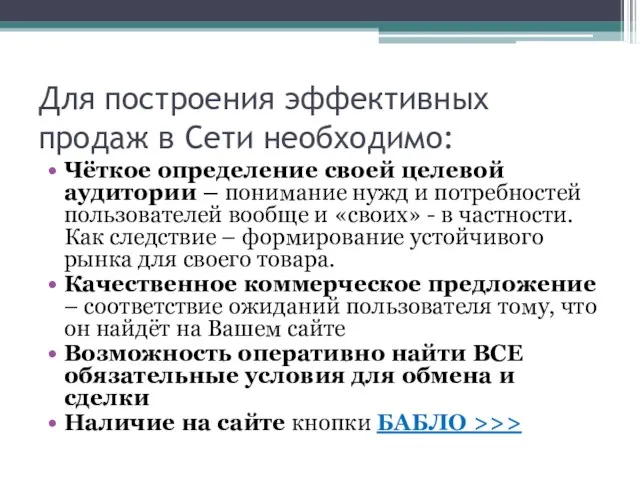 Для построения эффективных продаж в Сети необходимо:

• Чёткое определение своей целевой аудитории – понимание нужд и потребностей пользователей вообще и «своих» - в частности. Как следствие – формирование устойчивого рынка для своего товара.
• Качественное коммерческое предложение – соответствие ожиданий пользователя тому, что он найдёт на Вашем сайте
• Возможность оперативно найти ВСЕ обязательные условия для обмена и сделки
• Наличие на сайте кнопки БАБЛО >>>